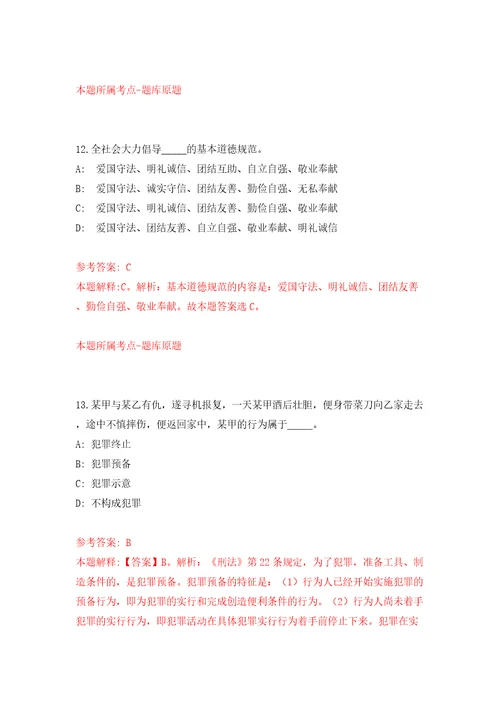 本题所属考点-题库原题

12.全社会大力倡导_____的基本道德规范。
A: 爱国守法、明礼诚信、团结互助、自立自强、敬业奉献
B: 爱国守法、诚实守信、团结友善、勤俭自强、无私奉献
C: 爱国守法、明礼诚信、团结友善、勤俭自强、敬业奉献
D: 爱国守法、团结友善、自立自强、敬业奉献、明礼诚信

参考答案: C
本题解释:C。解析：基本道德规范的内容是：爱国守法、明礼诚信、团结友善、勤俭自强、敬业奉献。故本题答案选C。

本题所属考点-题库原题

13.某甲与某乙有仇，遂寻机报复，一天某甲酒后壮胆，便身带菜刀向乙家走去，途中不慎摔伤，便返回家中，某甲的行为属于_____。
A: 犯罪终止
B: 犯罪预备
C: 犯罪示意
D: 不构成犯罪

参考答案: B
本题解释:【答案】B。解析：《刑法》第22条规定，为了犯罪，准备工具、制造条件的，是犯罪预备。犯罪预备的特征是：（1）行为人已经开始实施犯罪的预备行为，即为犯罪的实行和完成创造便利条件的行为。（2）行为人尚未着手犯罪的实行行为，即犯罪活动在具体犯罪实行行为着手前停止下来。犯罪在实